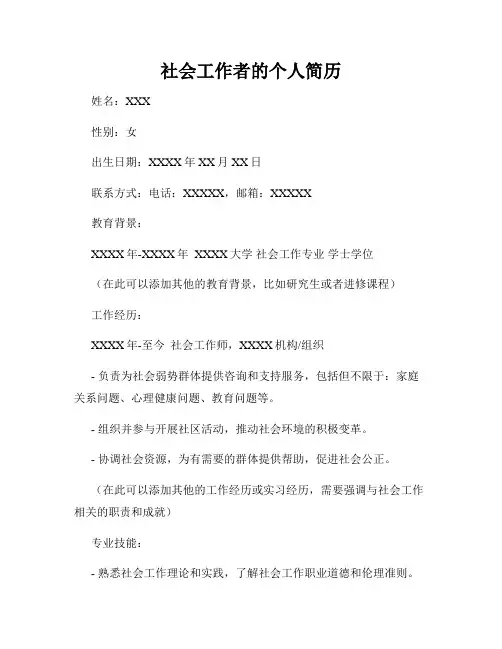 社会工作者的个人简历

姓名：XXX

性别：女

出生日期：XXXX 年 XX 月 XX 日

联系方式：电话：XXXXX，邮箱：XXXXX

教育背景：

XXXX 年-XXXX 年 XXXX 大学 社会工作专业 学士学位

（在此可以添加其他的教育背景，比如研究生或者进修课程）

工作经历：

XXXX 年-至今 社会工作师，XXXX 机构/组织

- 负责为社会弱势群体提供咨询和支持服务，包括但不限于：家庭关系问题、心理健康问题、教育问题等。

- 组织并参与开展社区活动，推动社会环境的积极变革。

- 协调社会资源，为有需要的群体提供帮助，促进社会公正。

（在此可以添加其他的工作经历或实习经历，需要强调与社会工作相关的职责和成就）

专业技能：

- 熟悉社会工作理论和实践，了解社会工作职业道德和伦理准则。